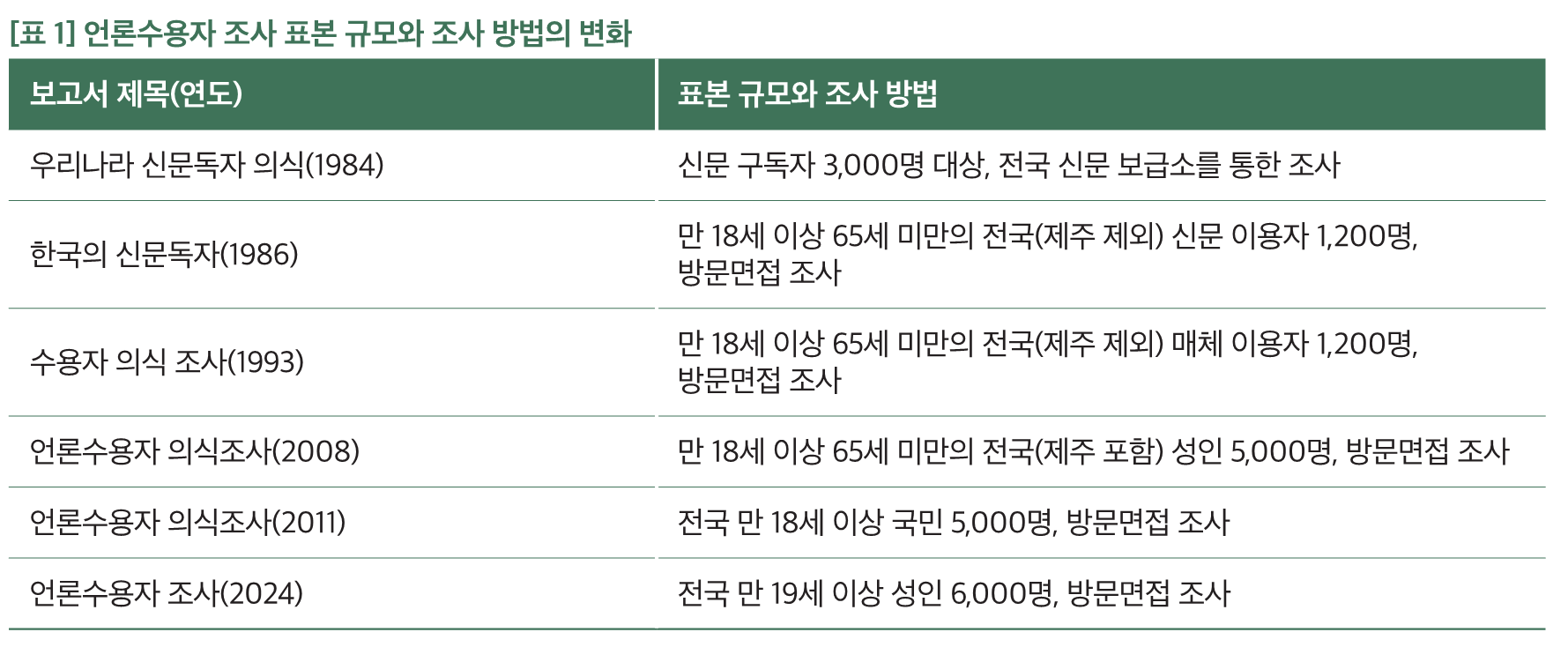 [표 1] 언론수용자 조사 표본 규모와 조사 방법의 변화

| 보고서 제목(연도) | 표본 규모와 조사 방법 |
|---|---|
| 우리나라 신문독자 의식(1984) | 신문 구독자 3,000명 대상, 전국 신문 보급소를 통한 조사 |
| 한국의 신문독자(1986) | 만 18세 이상 65세 미만의 전국(제주 제외) 신문 이용자 1,200명, 방문면접 조사 |
| 수용자 의식 조사(1993) | 만 18세 이상 65세 미만의 전국(제주 제외) 매체 이용자 1,200명, 방문면접 조사 |
| 언론수용자 의식조사(2008) | 만 18세 이상 65세 미만의 전국(제주 포함) 성인 5,000명, 방문면접 조사 |
| 언론수용자 의식조사(2011) | 전국 만 18세 이상 국민 5,000명, 방문면접 조사 |
| 언론수용자 조사(2024) | 전국 만 19세 이상 성인 6,000명, 방문면접 조사 |